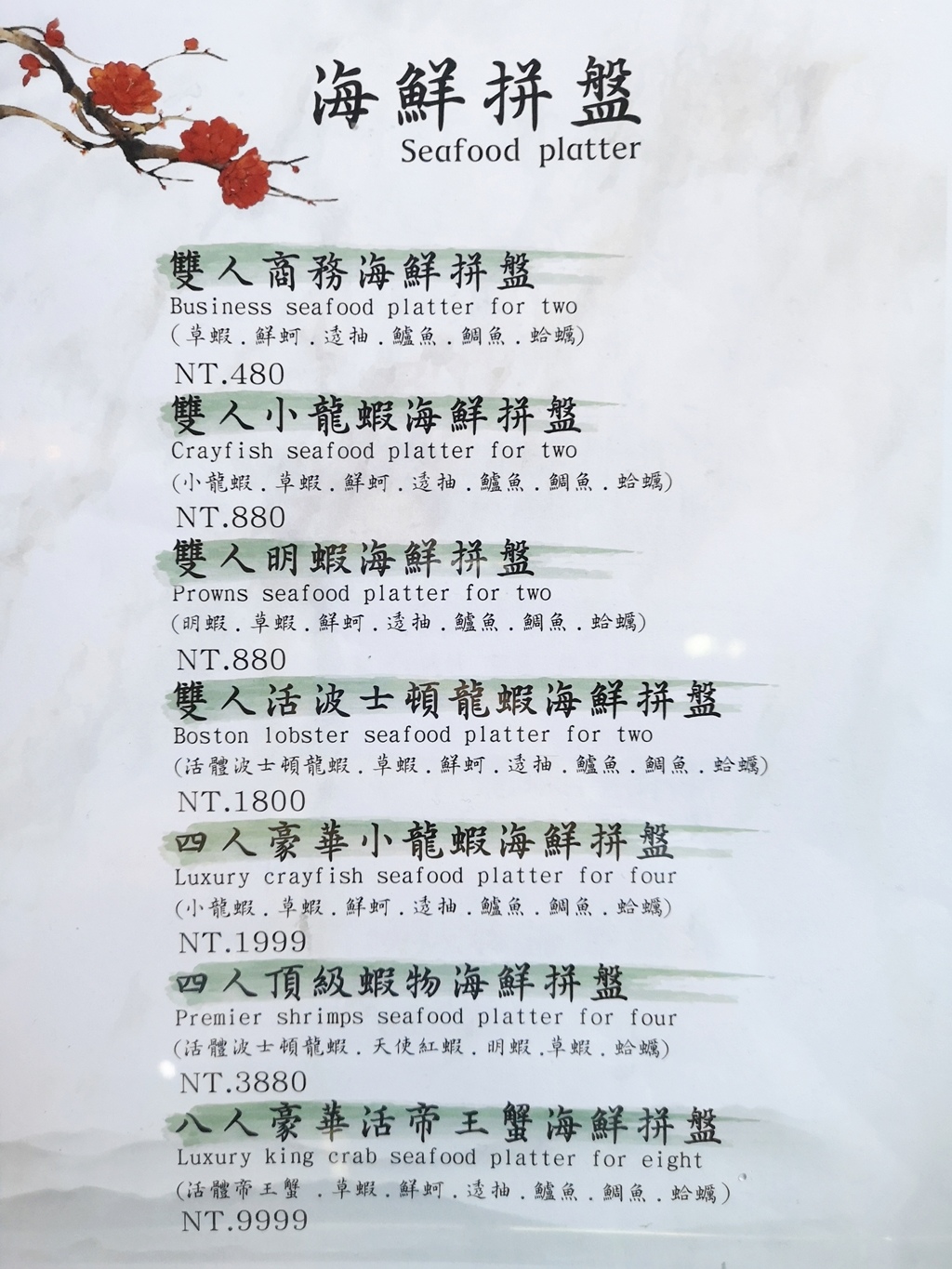 海鮮拼盤
Seafood platter

雙人商務海鮮拼盤
Business seafood platter for two
(草蝦．鮮蚵．透抽．鱸魚．鯛魚．蛤蠣)
NT.480

雙人小龍蝦海鮮拼盤
Crayfish seafood platter for two
(小龍蝦．草蝦．鮮蚵．透抽．鱸魚．鯛魚．蛤蠣)
NT.880

雙人明蝦海鮮拼盤
Prowns seafood platter for two
(明蝦．草蝦．鮮蚵．透抽．鱸魚．鯛魚．蛤蠣)
NT.880

雙人活波士頓龍蝦海鮮拼盤
Boston lobster seafood platter for two
(活體波士頓龍蝦．草蝦．鮮蚵．透抽．鱸魚．鯛魚．蛤蠣)
NT.1800

四人豪華小龍蝦海鮮拼盤
Luxury crayfish seafood platter for four
(小龍蝦．草蝦．鮮蚵．透抽．鱸魚．鯛魚．蛤蠣)
NT.1999

四人頂級蝦物海鮮拼盤
Premier shrimps seafood platter for four
(活體波士頓龍蝦．天使紅蝦．明蝦．草蝦．蛤蠣)
NT.3880

八人豪華活帝王蟹海鮮拼盤
Luxury king crab seafood platter for eight
(活體帝王蟹．草蝦．鮮蚵．透抽．鱸魚．鯛魚．蛤蠣)
NT.9999